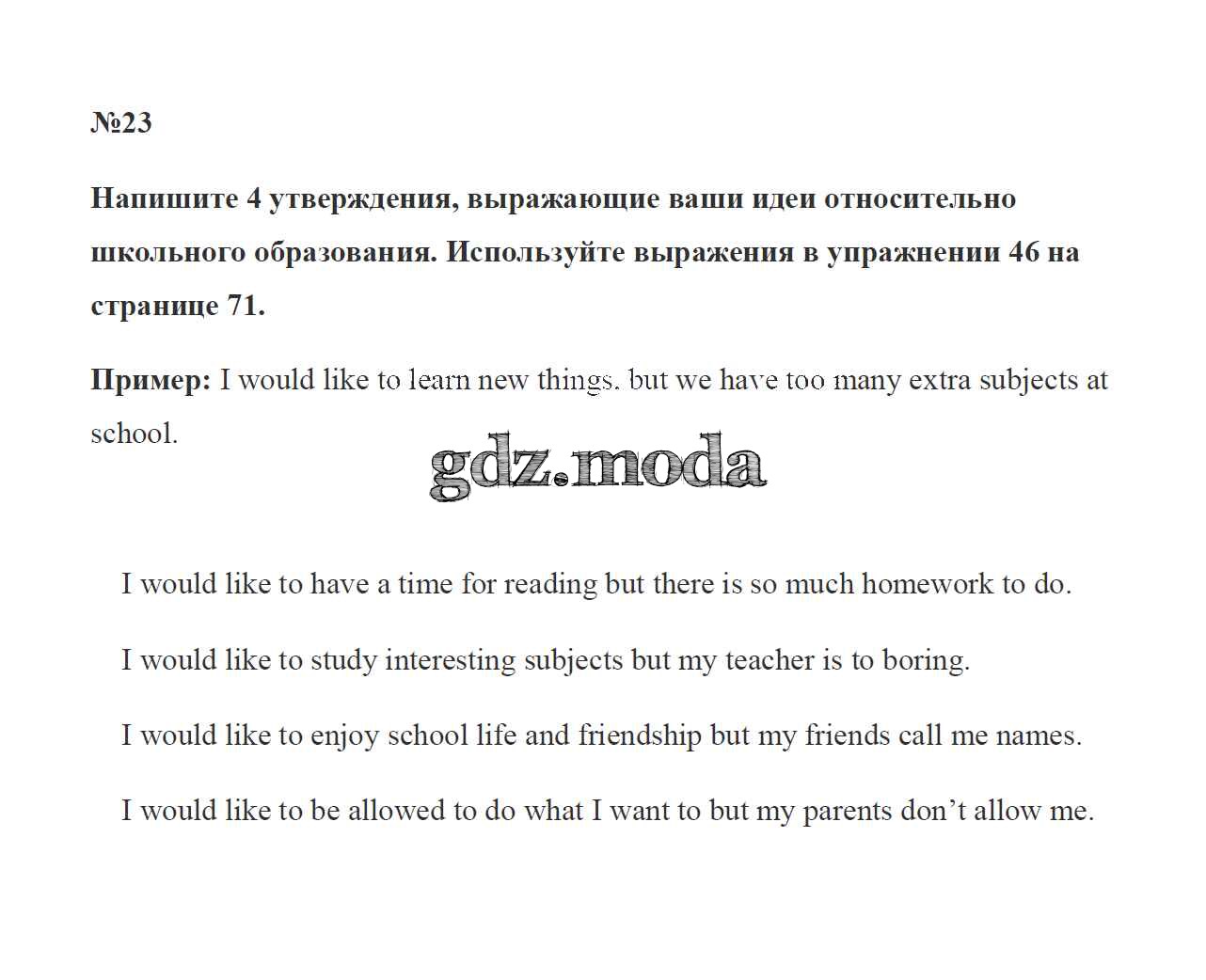 №23

Напишите 4 утверждения, выражающие ваши идеи относительно школьного образования. Используйте выражения в упражнении 46 на странице 71.

Пример: I would like to learn new things. but we have too many extra subjects at school.

gdz.moda

I would like to have a time for reading but there is so much homework to do.

I would like to study interesting subjects but my teacher is to boring.

I would like to enjoy school life and friendship but my friends call me names.

I would like to be allowed to do what I want to but my parents don’t allow me.